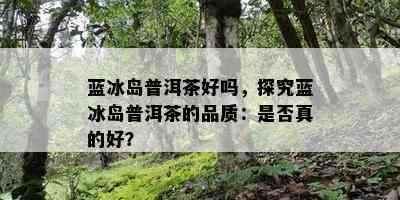 蓝冰岛普洱茶好吗，探究蓝冰岛普洱茶的品质：是否真的好?